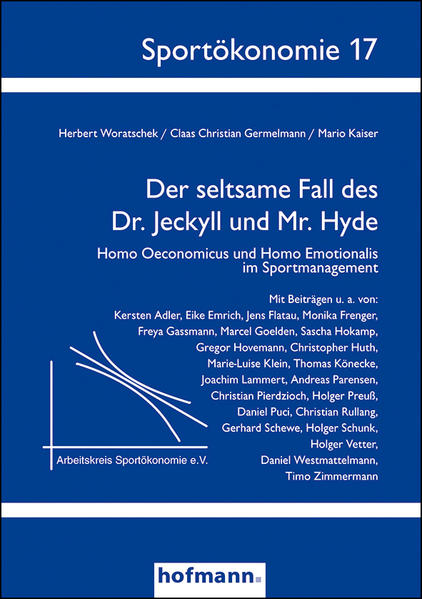 Sportökonomie 17

Herbert Woratschek / Claas Christian Germelmann / Mario Kaiser

Der seltsame Fall des Dr. Jeckyll und Mr. Hyde

Homo Oeconomicus und Homo Emotionalis im Sportmanagement

Mit Beiträgen u. a. von: Kersten Adler, Eike Emrich, Jens Flatau, Monika Frenger, Freya Gassmann, Marcel Goelden, Sascha Hokamp, Gregor Hovemann, Christopher Huth, Marie-Luise Klein, Thomas Könecke, Joachim Lammert, Andreas Parensen, Christian Pierdzioch, Holger Preuß, Daniel Puci, Christian Rullang, Gerhard Schewe, Holger Schunk, Holger Vetter, Daniel Westmattelmann, Timo Zimmermann

Arbeitskreis Sportökonomie e.V.

hofmann.